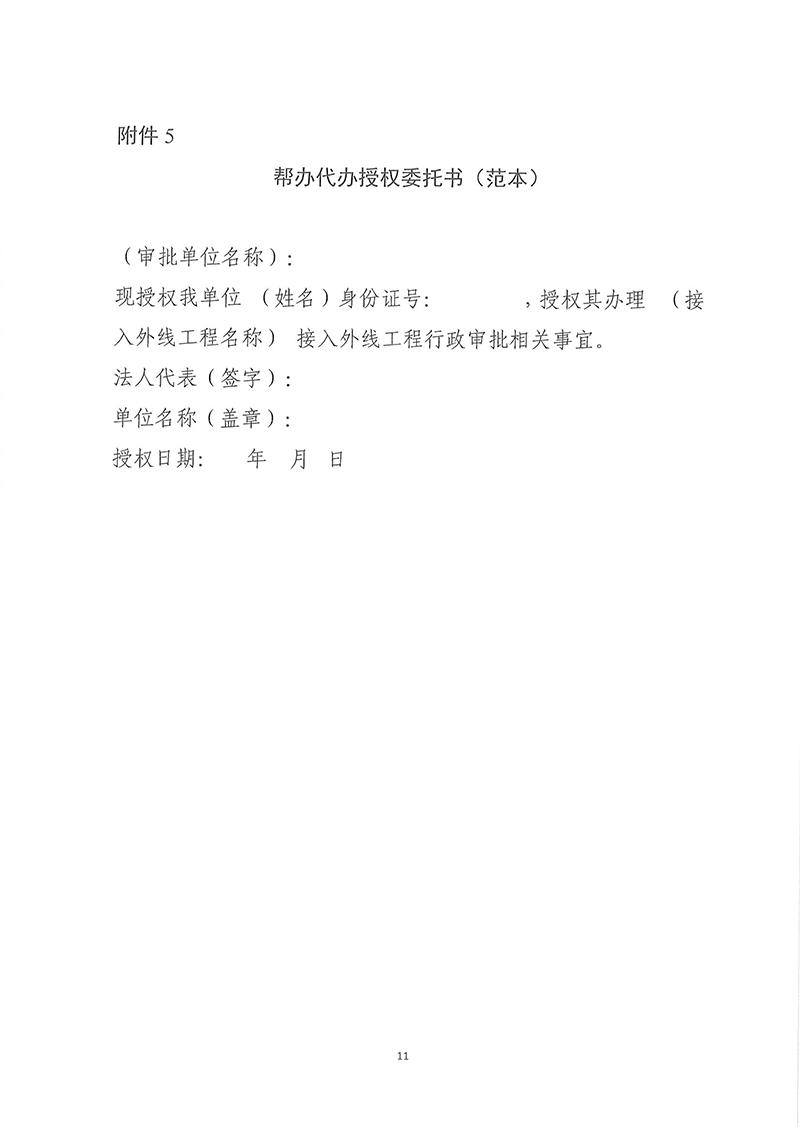 附件 5

帮办代办授权委托书（范本）

（审批单位名称）：

现授权我单位 （姓名）身份证号：　　　　，授权其办理 （接入外线工程名称） 接入外线工程行政审批相关事宜。

法人代表（签字）：

单位名称（盖章）：

授权日期：　年　月　日

11